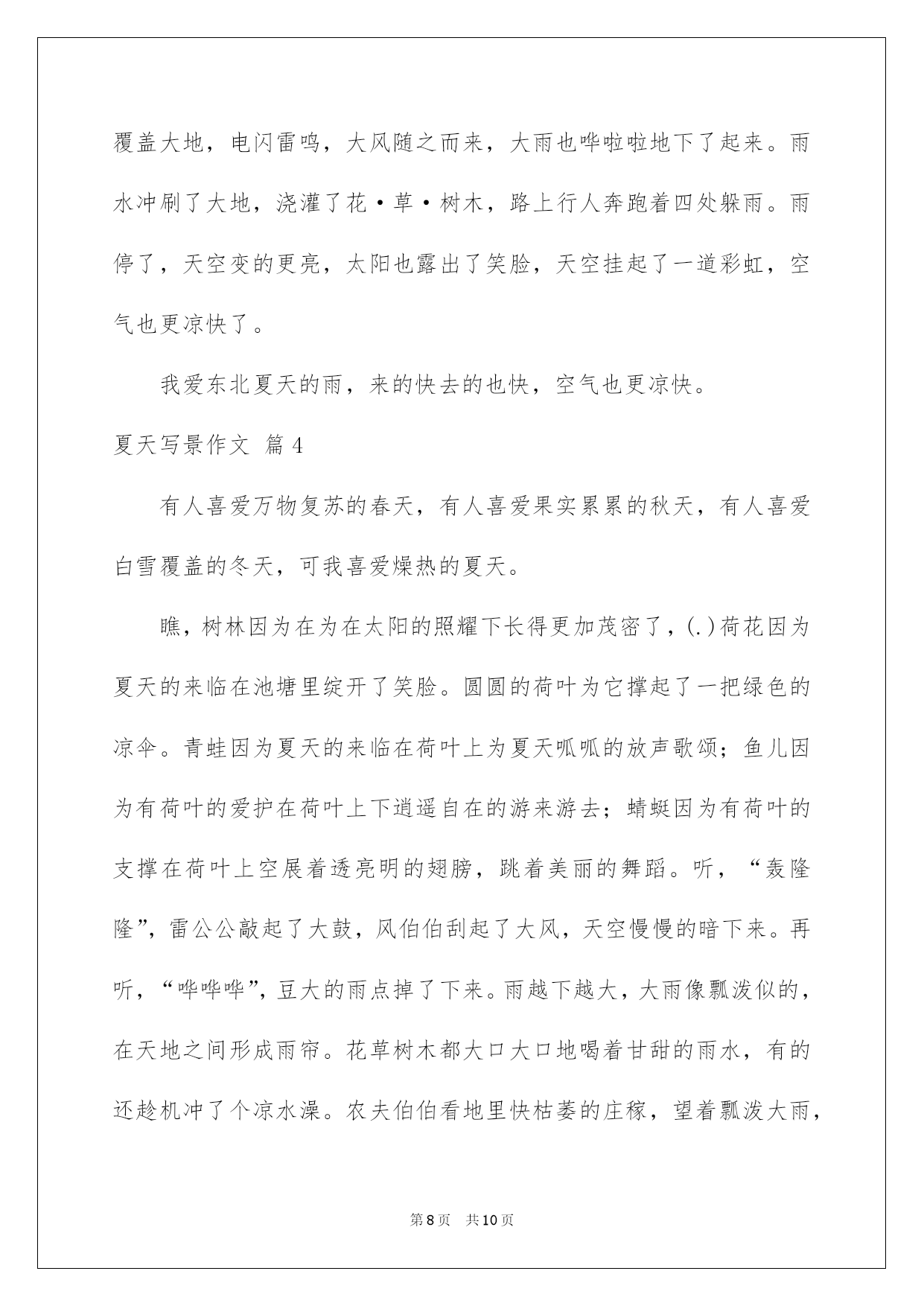 覆盖大地，电闪雷鸣，大风随之而来，大雨也哗啦啦地下了起来。雨水冲刷了大地，浇灌了花·草·树木，路上行人奔跑着四处躲雨。雨停了，天空变的更亮，太阳也露出了笑脸，天空挂起了一道彩虹，空气也更凉快了。

我爱东北夏天的雨，来的快去的也快，空气也更凉快。

夏天写景作文 篇4

有人喜爱万物复苏的春天，有人喜爱果实累累的秋天，有人喜爱白雪覆盖的冬天，可我喜爱燥热的夏天。

瞧，树林因为在为在太阳的照耀下长得更加茂密了，(.)荷花因为夏天的来临在池塘里绽开了笑脸。圆圆的荷叶为它撑起了一把绿色的凉伞。青蛙因为夏天的来临在荷叶上为夏天呱呱的放声歌颂；鱼儿因为有荷叶的爱护在荷叶上下逍遥自在的游来游去；蜻蜓因为有荷叶的支撑在荷叶上空展着透亮明的翅膀，跳着美丽的舞蹈。听，“轰隆隆”，雷公公敲起了大鼓，风伯伯刮起了大风，天空慢慢的暗下来。再听，“哗哗哗”，豆大的雨点掉了下来。雨越下越大，大雨像瓢泼似的，在天地之间形成雨帘。花草树木都大口大口地喝着甘甜的雨水，有的还趁机冲了个凉水澡。农夫伯伯看地里快枯萎的庄稼，望着瓢泼大雨，

第8页 共10页